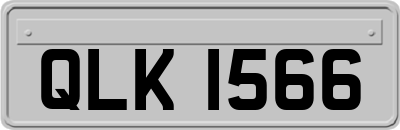 QLK 1566